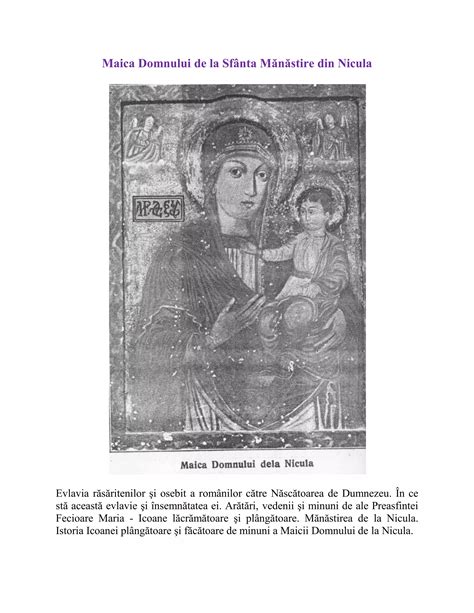 Maica Domnului de la Sfânta Mănăstire din Nicula

Maica Domnului dela Nicula

Evlavia răsăritenilor şi osebit a românilor către Născătoarea de Dumnezeu. În ce stă această evlavie şi însemnătatea ei. Arătări, vedenii şi minuni de ale Preasfintei Fecioare Maria - Icoane lăcrămătoare şi plângătoare. Mănăstirea de la Nicula. Istoria Icoanei plângătoare şi făcătoare de minuni a Maicii Domnului de la Nicula.